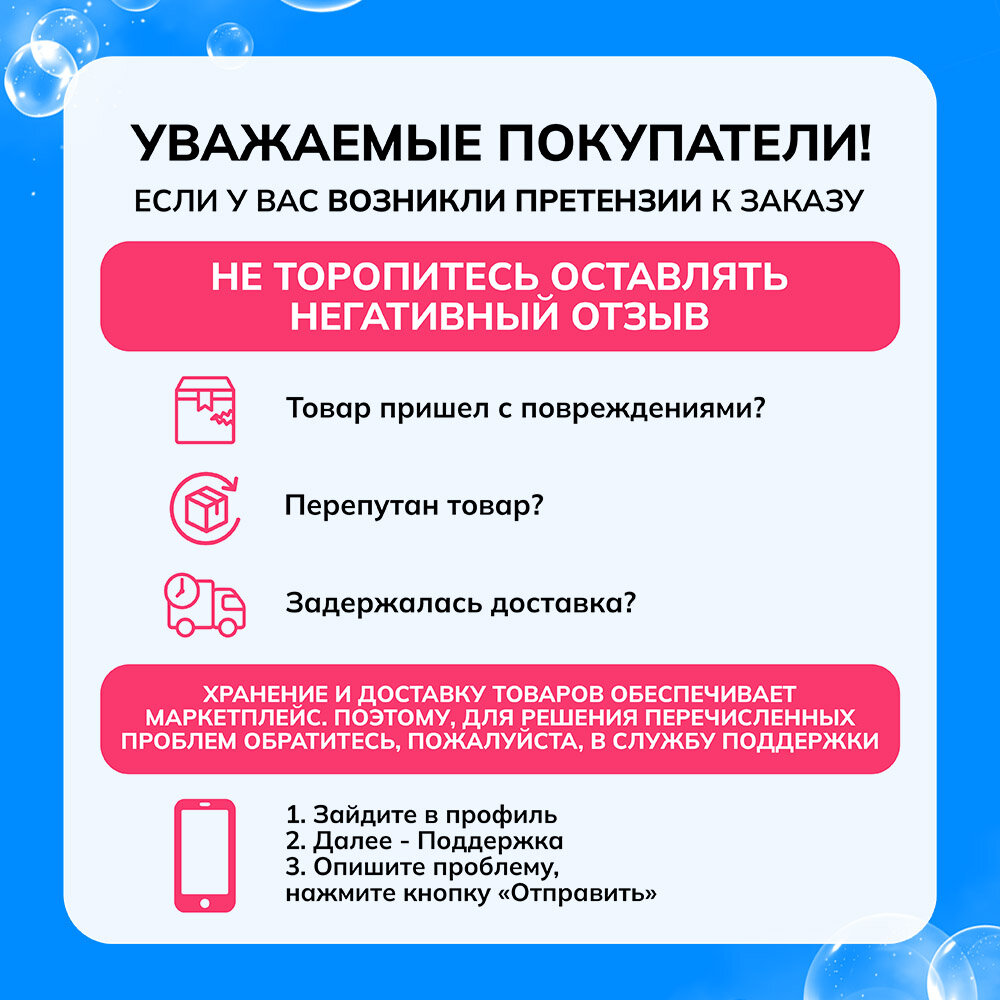 УВАЖАЕМЫЕ ПОКУПАТЕЛИ!
ЕСЛИ У ВАС ВОЗНИКЛИ ПРЕТЕНЗИИ К ЗАКАЗУ

НЕ ТОРОПИТЕСЬ ОСТАВЛЯТЬ НЕГАТИВНЫЙ ОТЗЫВ

Товар пришел с повреждениями?

Перепутан товар?

Задержалась доставка?

ХРАНЕНИЕ И ДОСТАВКУ ТОВАРОВ ОБЕСПЕЧИВАЕТ МАРКЕТПЛЕЙС. ПОЭТОМУ, ДЛЯ РЕШЕНИЯ ПЕРЕЧИСЛЕННЫХ ПРОБЛЕМ ОБРАТИТЕСЬ, ПОЖАЛУЙСТА, В СЛУЖБУ ПОДДЕРЖКИ

1. Зайдите в профиль
2. Далее - Поддержка
3. Опишите проблему,
нажмите кнопку «Отправить»